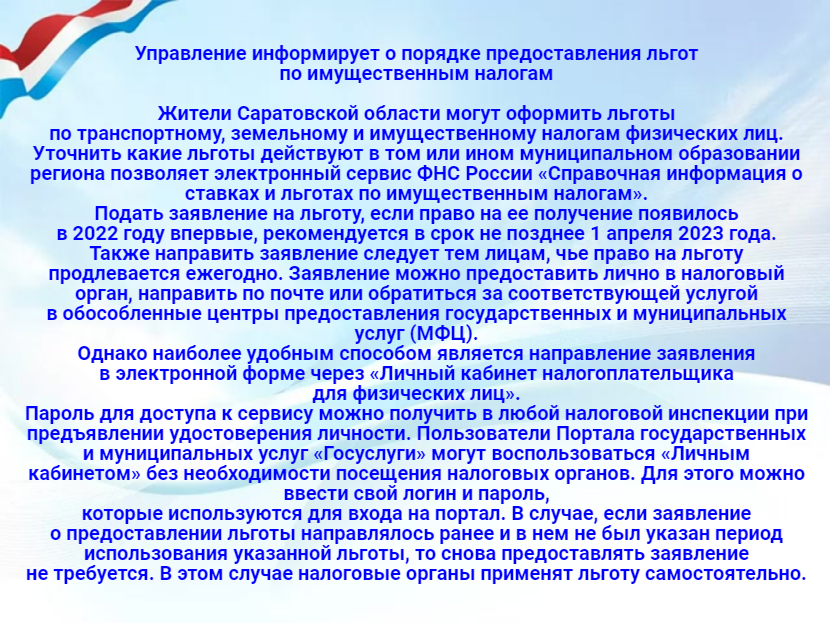 Управление информирует о порядке предоставления льгот по имущественным налогам

Жители Саратовской области могут оформить льготы по транспортному, земельному и имущественному налогам физических лиц. Уточнить какие льготы действуют в том или ином муниципальном образовании региона позволяет электронный сервис ФНС России «Справочная информация о ставках и льготах по имущественным налогам».
Подать заявление на льготу, если право на ее получение появилось в 2022 году впервые, рекомендуется в срок не позднее 1 апреля 2023 года. Также направить заявление следует тем лицам, чье право на льготу продлевается ежегодно. Заявление можно предоставить лично в налоговый орган, направить по почте или обратиться за соответствующей услугой в обособленные центры предоставления государственных и муниципальных услуг (МФЦ).
Однако наиболее удобным способом является направление заявления в электронной форме через «Личный кабинет налогоплательщика для физических лиц».
Пароль для доступа к сервису можно получить в любой налоговой инспекции при предъявлении удостоверения личности. Пользователи Портала государственных и муниципальных услуг «Госуслуги» могут воспользоваться «Личным кабинетом» без необходимости посещения налоговых органов. Для этого можно ввести свой логин и пароль, которые используются для входа на портал. В случае, если заявление о предоставлении льготы направлялось ранее и в нем не был указан период использования указанной льготы, то снова предоставлять заявление не требуется. В этом случае налоговые органы применят льготу самостоятельно.